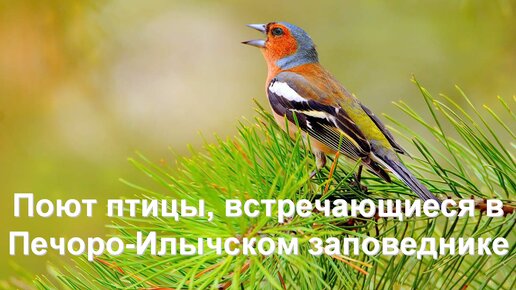 Поют птицы, встречающиеся в Печоро-Илычском заповеднике